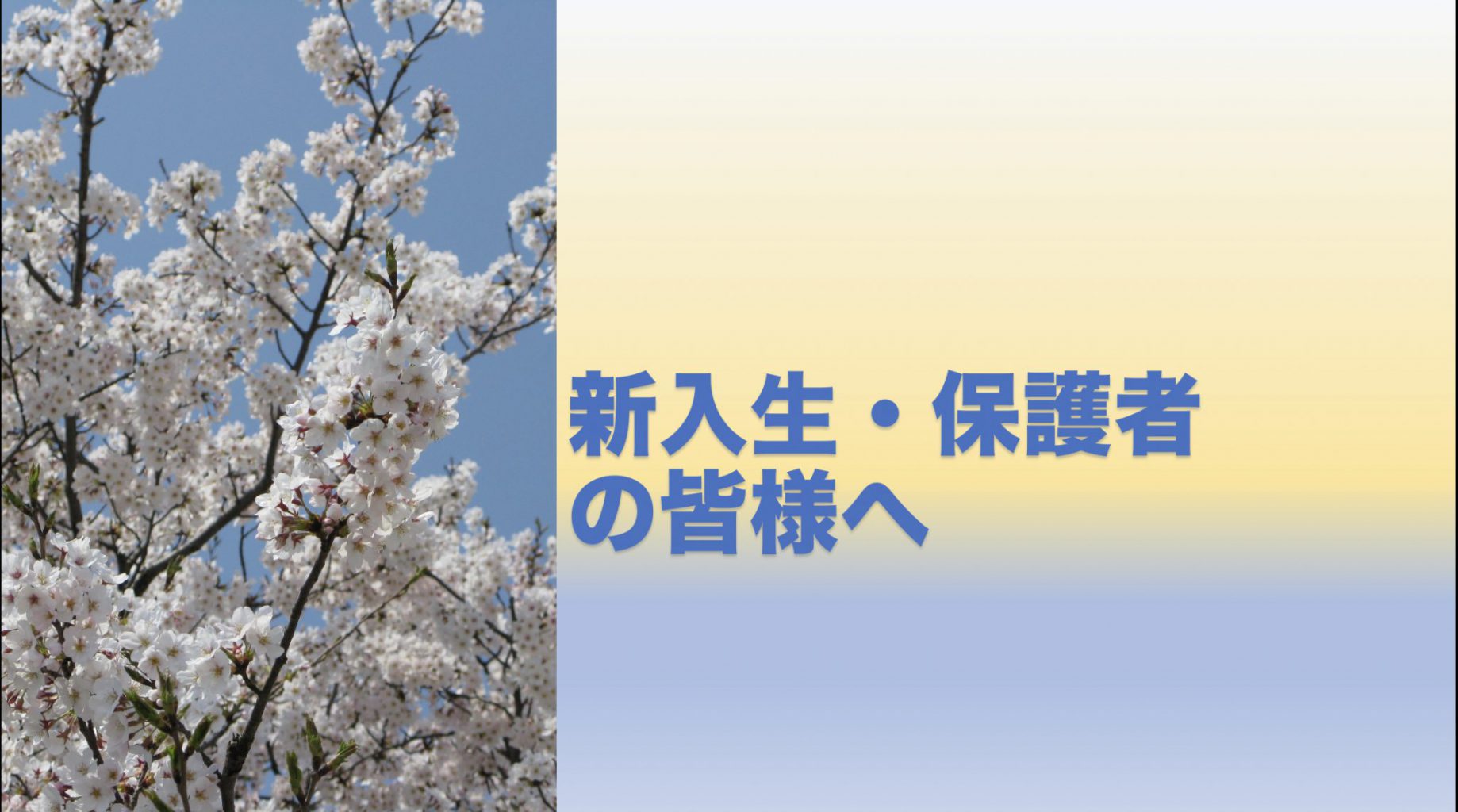 新入生・保護者の皆様へ